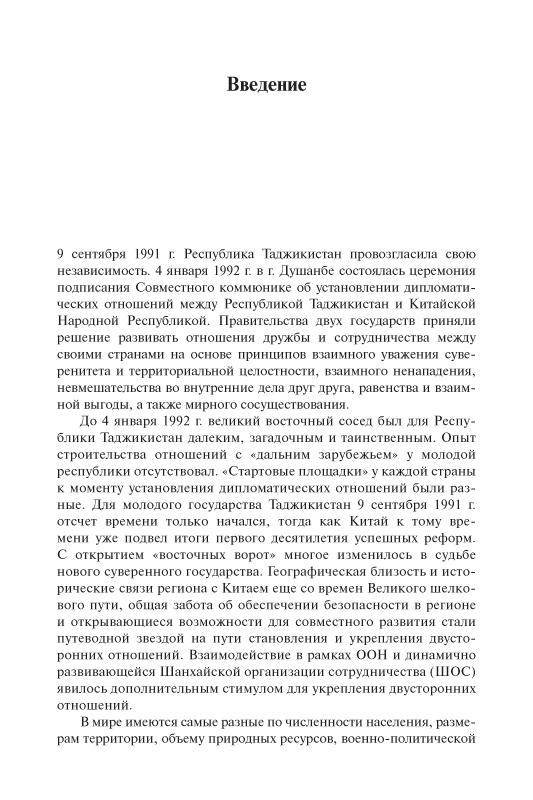 Введение

9 сентября 1991 г. Республика Таджикистан провозгласила свою независимость. 4 января 1992 г. в г. Душанбе состоялась церемония подписания Совместного коммюнике об установлении дипломатических отношений между Республикой Таджикистан и Китайской Народной Республикой. Правительства двух государств приняли решение развивать отношения дружбы и сотрудничества между своими странами на основе принципов взаимного уважения суверенитета и территориальной целостности, взаимного ненападения, невмешательства во внутренние дела друг друга, равенства и взаимной выгоды, а также мирного сосуществования.

До 4 января 1992 г. великий восточный сосед был для Республики Таджикистан далеким, загадочным и таинственным. Опыт строительства отношений с «дальним зарубежьем» у молодой республики отсутствовал. «Стартовые площадки» у каждой страны к моменту установления дипломатических отношений были разные. Для молодого государства Таджикистан 9 сентября 1991 г. отсчет времени только начался, тогда как Китай к тому времени уже подвел итоги первого десятилетия успешных реформ. С открытием «восточных ворот» многое изменилось в судьбе нового суверенного государства. Географическая близость и исторические связи региона с Китаем еще со времен Великого шелкового пути, общая забота об обеспечении безопасности в регионе и открывающиеся возможности для совместного развития стали путеводной звездой на пути становления и укрепления двусторонних отношений. Взаимодействие в рамках ООН и динамично развивающейся Шанхайской организации сотрудничества (ШОС) явилось дополнительным стимулом для укрепления двусторонних отношений.

В мире имеются самые разные по численности населения, размерам территории, объему природных ресурсов, военно-политической